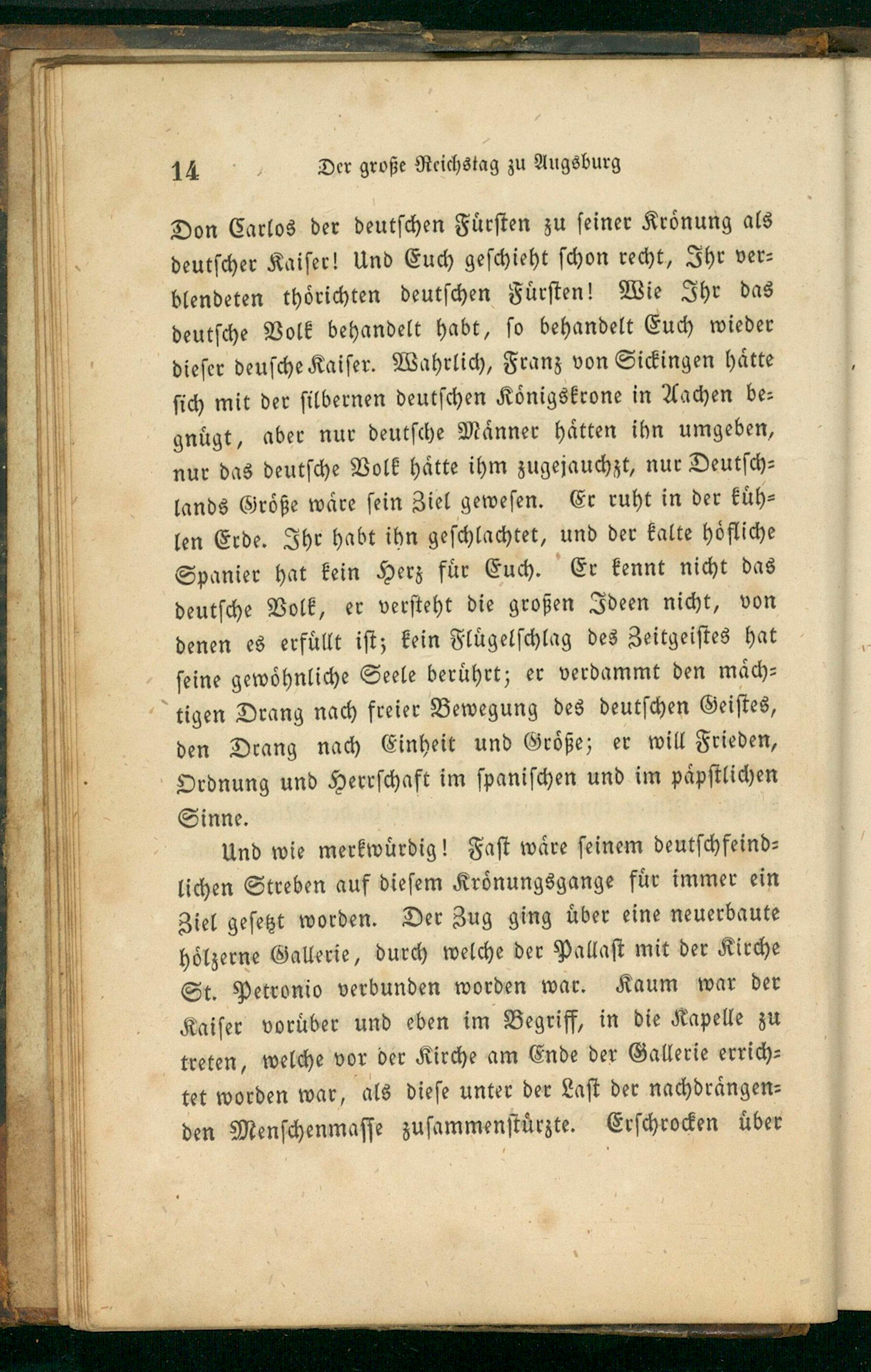 14 Der große Reichstag zu Augsburg

Don Carlos der deutschen Fürsten zu seiner Krönung als deutscher Kaiser! Und Euch geschieht schon recht, Ihr verblendeten thörichten deutschen Fürsten! Wie Ihr das deutsche Volk behandelt habt, so behandelt Euch wieder dieser deusche Kaiser. Wahrlich, Franz von Sickingen hätte sich mit der silbernen deutschen Königskrone in Aachen begnügt, aber nur deutsche Männer hätten ihn umgeben, nur das deutsche Volk hätte ihm zugejauchzt, nur Deutschlands Größe wäre sein Ziel gewesen. Er ruht in der kühlen Erde. Ihr habt ihn geschlachtet, und der kalte höfliche Spanier hat kein Herz für Euch. Er kennt nicht das deutsche Volk, er versteht die großen Ideen nicht, von denen es erfüllt ist; kein Flügelschlag des Zeitgeistes hat seine gewöhnliche Seele berührt; er verdammt den mächtigen Drang nach freier Bewegung des deutschen Geistes, den Drang nach Einheit und Größe; er will Frieden, Ordnung und Herrschaft im spanischen und im päpstlichen Sinne.

Und wie merkwürdig! Fast wäre seinem deutschfeindlichen Streben auf diesem Krönungsgange für immer ein Ziel gesetzt worden. Der Zug ging über eine neuerbaute hölzerne Gallerie, durch welche der Pallast mit der Kirche St. Petronio verbunden worden war. Kaum war der Kaiser vorüber und eben im Begriff, in die Kapelle zu treten, welche vor der Kirche am Ende der Gallerie errichtet worden war, als diese unter der Last der nachdrängenden Menschenmasse zusammenstürzte. Erschrocken über